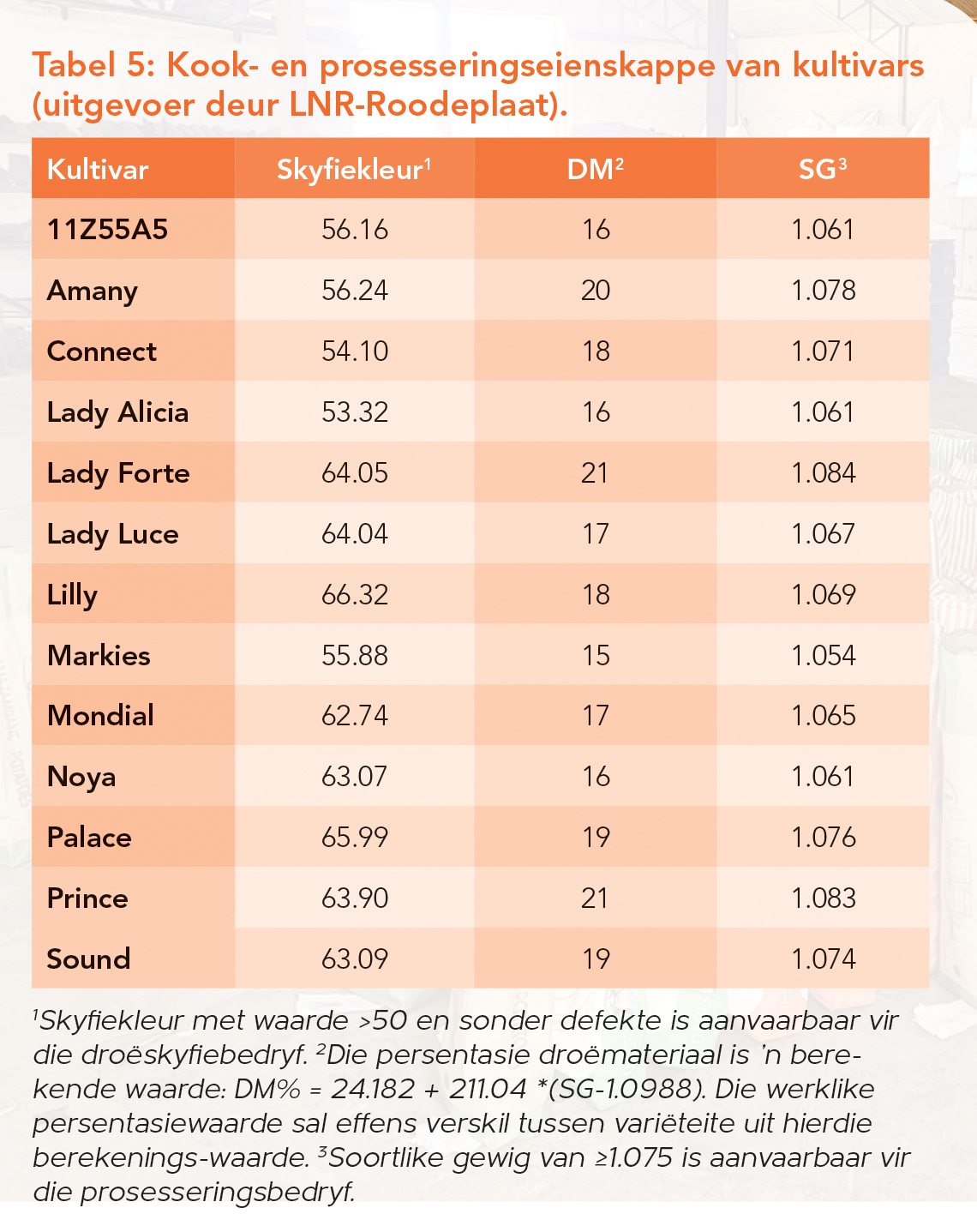 Tabel 5: Kook- en prosesseringseienskappe van kultivars (uitgevoer deur LNR-Roodeplaat).

| Kultivar | Skyfiekleur$^1$ | DM$^2$ | SG$^3$ |
|---|---|---|---|
| 11Z55A5 | 56.16 | 16 | 1.061 |
| Amany | 56.24 | 20 | 1.078 |
| Connect | 54.10 | 18 | 1.071 |
| Lady Alicia | 53.32 | 16 | 1.061 |
| Lady Forte | 64.05 | 21 | 1.084 |
| Lady Luce | 64.04 | 17 | 1.067 |
| Lilly | 66.32 | 18 | 1.069 |
| Markies | 55.88 | 15 | 1.054 |
| Mondial | 62.74 | 17 | 1.065 |
| Noya | 63.07 | 16 | 1.061 |
| Palace | 65.99 | 19 | 1.076 |
| Prince | 63.90 | 21 | 1.083 |
| Sound | 63.09 | 19 | 1.074 |

$^1$Skyfiekleur met waarde >50 en sonder defekte is aanvaarbaar vir die droëskyfiebedryf. $^2$Die persentasie droëmateriaal is 'n berekende waarde: DM% = 24.182 + 211.04 *(SG-1.0988). Die werklike persentasiewaarde sal effens verskil tussen variëteite uit hierdie berekenings-waarde. $^3$Soortlike gewig van ≥1.075 is aanvaarbaar vir die prosesseringsbedryf.